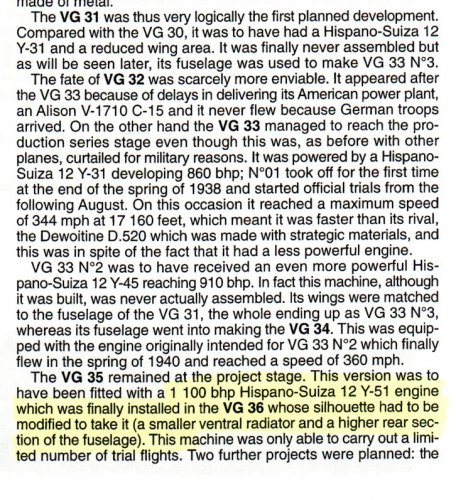 made of metal.

The VG 31 was thus very logically the first planned development. Compared with the VG 30, it was to have had a Hispano-Suiza 12 Y-31 and a reduced wing area. It was finally never assembled but as will be seen later, its fuselage was used to make VG 33 N°3.

The fate of VG 32 was scarcely more enviable. It appeared after the VG 33 because of delays in delivering its American power plant, an Alison V-1710 C-15 and it never flew because German troops arrived. On the other hand the VG 33 managed to reach the production series stage even though this was, as before with other planes, curtailed for military reasons. It was powered by a Hispano-Suiza 12 Y-31 developing 860 bhp; N°01 took off for the first time at the end of the spring of 1938 and started official trials from the following August. On this occasion it reached a maximum speed of 344 mph at 17 160 feet, which meant it was faster than its rival, the Dewoitine D.520 which was made with strategic materials, and this was in spite of the fact that it had a less powerful engine.

VG 33 N°2 was to have received an even more powerful Hispano-Suiza 12 Y-45 reaching 910 bhp. In fact this machine, although it was built, was never actually assembled. Its wings were matched to the fuselage of the VG 31, the whole ending up as VG 33 N°3, whereas its fuselage went into making the VG 34. This was equipped with the engine originally intended for VG 33 N°2 which finally flew in the spring of 1940 and reached a speed of 360 mph.

The VG 35 remained at the project stage. This version was to have been fitted with a 1 100 bhp Hispano-Suiza 12 Y-51 engine which was finally installed in the VG 36 whose silhouette had to be modified to take it (a smaller ventral radiator and a higher rear section of the fuselage). This machine was only able to carry out a limited number of trial flights. Two further projects were planned: the